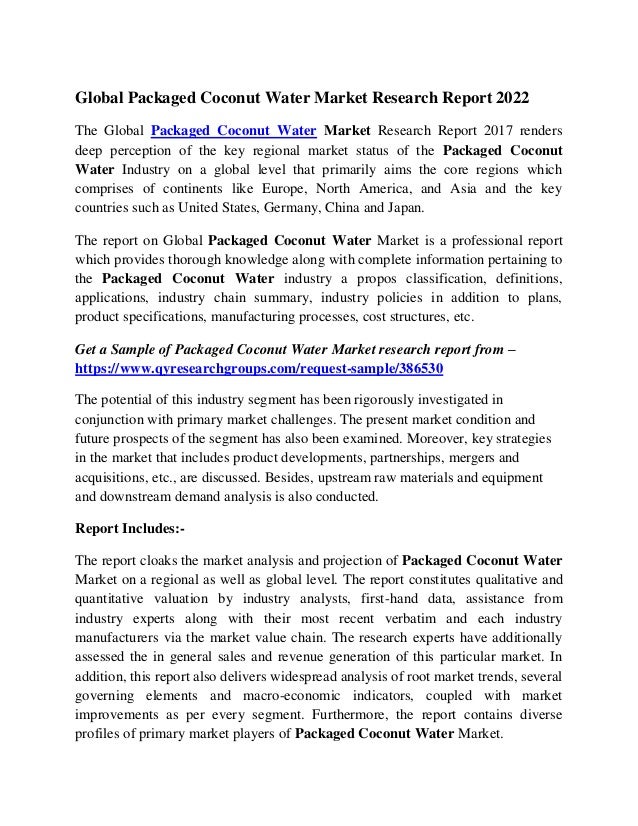 Global Packaged Coconut Water Market Research Report 2022

The Global Packaged Coconut Water Market Research Report 2017 renders deep perception of the key regional market status of the Packaged Coconut Water Industry on a global level that primarily aims the core regions which comprises of continents like Europe, North America, and Asia and the key countries such as United States, Germany, China and Japan.

The report on Global Packaged Coconut Water Market is a professional report which provides thorough knowledge along with complete information pertaining to the Packaged Coconut Water industry a propos classification, definitions, applications, industry chain summary, industry policies in addition to plans, product specifications, manufacturing processes, cost structures, etc.

Get a Sample of Packaged Coconut Water Market research report from – https://www.qyresearchgroups.com/request-sample/386530

The potential of this industry segment has been rigorously investigated in conjunction with primary market challenges. The present market condition and future prospects of the segment has also been examined. Moreover, key strategies in the market that includes product developments, partnerships, mergers and acquisitions, etc., are discussed. Besides, upstream raw materials and equipment and downstream demand analysis is also conducted.

Report Includes:-

The report cloaks the market analysis and projection of Packaged Coconut Water Market on a regional as well as global level. The report constitutes qualitative and quantitative valuation by industry analysts, first-hand data, assistance from industry experts along with their most recent verbatim and each industry manufacturers via the market value chain. The research experts have additionally assessed the in general sales and revenue generation of this particular market. In addition, this report also delivers widespread analysis of root market trends, several governing elements and macro-economic indicators, coupled with market improvements as per every segment. Furthermore, the report contains diverse profiles of primary market players of Packaged Coconut Water Market.